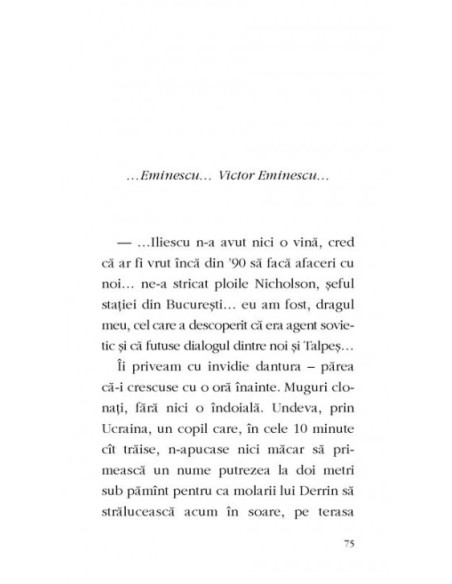 …Eminescu… Victor Eminescu…

— …Iliescu n-a avut nici o vină, cred că ar fi vrut încă din '90 să facă afaceri cu noi… ne-a stricat ploile Nicholson, şeful staţiei din Bucureşti… eu am fost, dragul meu, cel care a descoperit că era agent sovietic şi că futuse dialogul dintre noi şi Talpeş…

Îi priveam cu invidie dantura – părea că-i crescuse cu o oră înainte. Muguri clonaţi, fără nici o îndoială. Undeva, prin Ucraina, un copil care, în cele 10 minute cît trăise, n-apucase nici măcar să primească un nume putrezea la doi metri sub pămînt pentru ca molarii lui Derrin să strălucească acum în soare, pe terasa

75